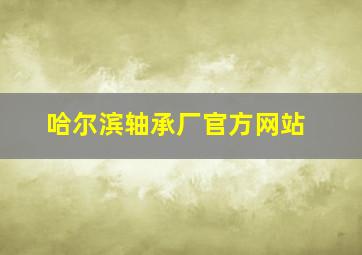 哈尔滨轴承厂官方网站